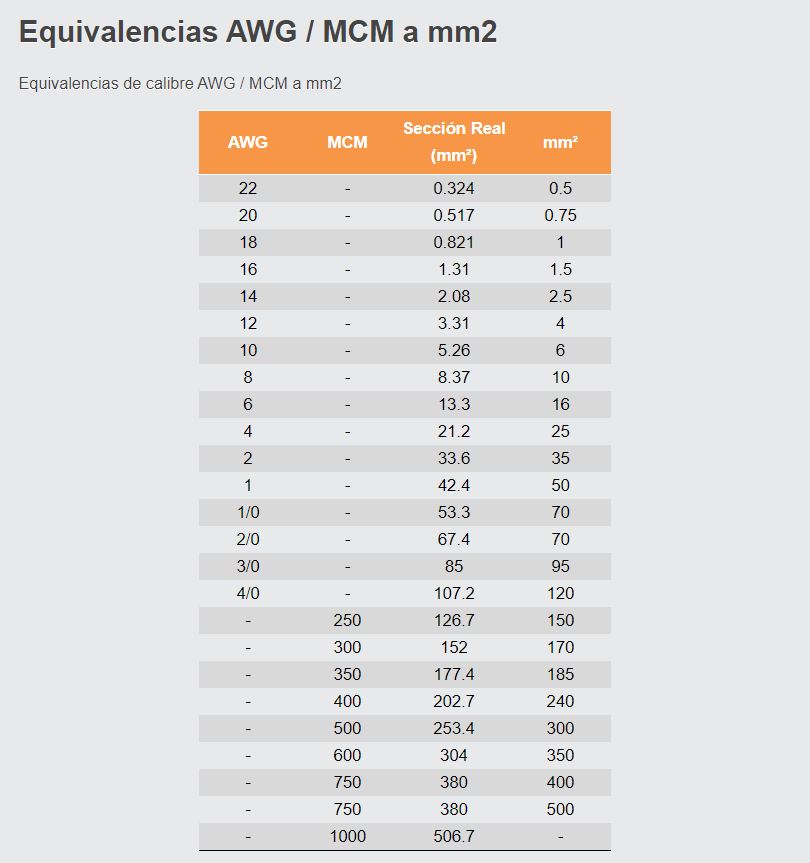 Equivalencias AWG / MCM a mm2

Equivalencias de calibre AWG / MCM a mm2

| AWG | MCM | Sección Real (mm²) | mm² |
|---|---|---|---|
| 22 | - | 0.324 | 0.5 |
| 20 | - | 0.517 | 0.75 |
| 18 | - | 0.821 | 1 |
| 16 | - | 1.31 | 1.5 |
| 14 | - | 2.08 | 2.5 |
| 12 | - | 3.31 | 4 |
| 10 | - | 5.26 | 6 |
| 8 | - | 8.37 | 10 |
| 6 | - | 13.3 | 16 |
| 4 | - | 21.2 | 25 |
| 2 | - | 33.6 | 35 |
| 1 | - | 42.4 | 50 |
| 1/0 | - | 53.3 | 70 |
| 2/0 | - | 67.4 | 70 |
| 3/0 | - | 85 | 95 |
| 4/0 | - | 107.2 | 120 |
| - | 250 | 126.7 | 150 |
| - | 300 | 152 | 170 |
| - | 350 | 177.4 | 185 |
| - | 400 | 202.7 | 240 |
| - | 500 | 253.4 | 300 |
| - | 600 | 304 | 350 |
| - | 750 | 380 | 400 |
| - | 750 | 380 | 500 |
| - | 1000 | 506.7 | - |